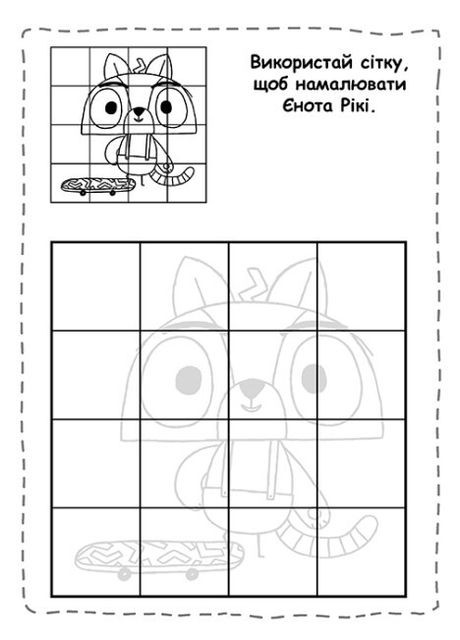 Використай сітку, щоб намалювати Єнота Рікі.